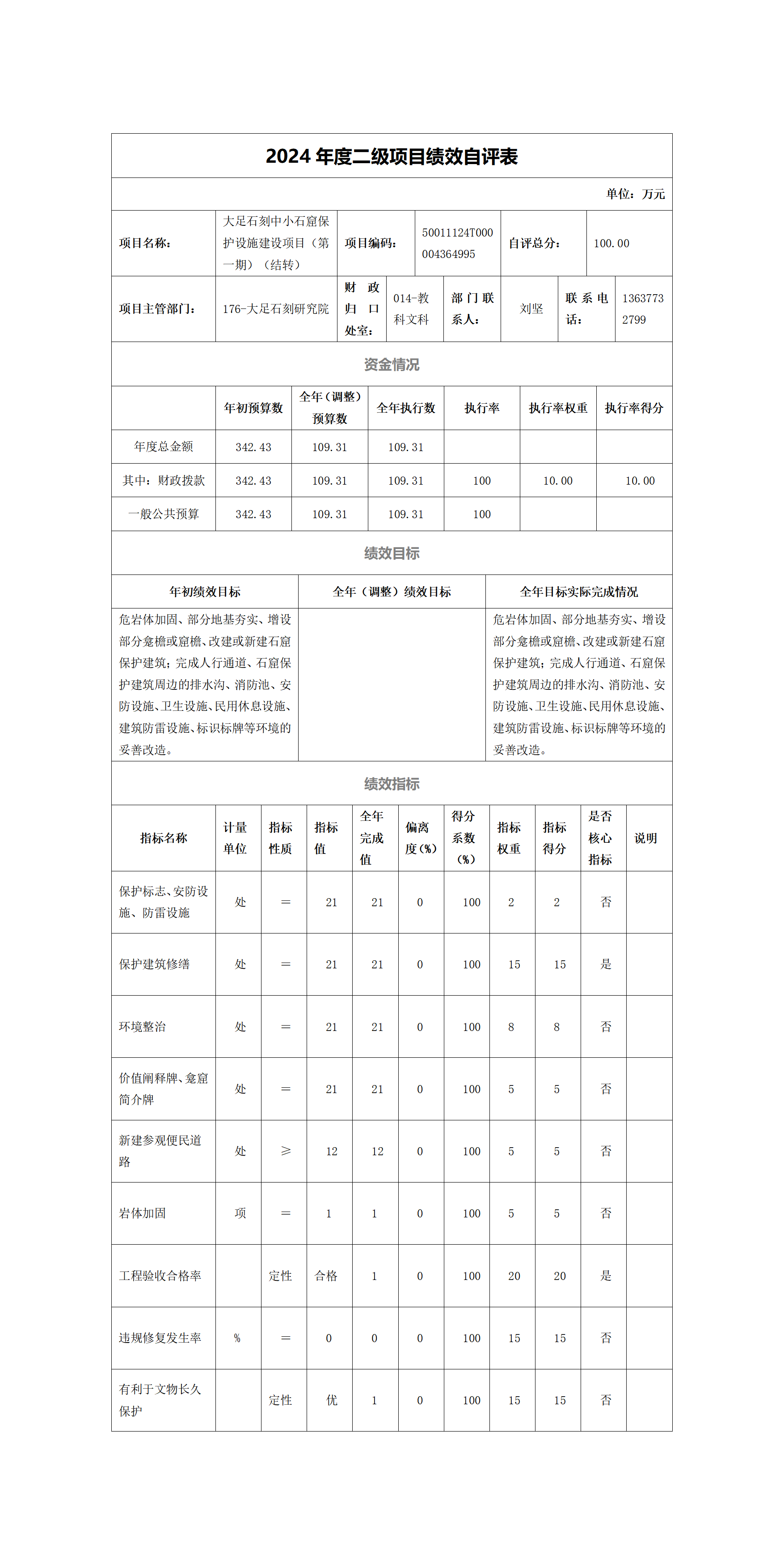 2024 年度二级项目绩效自评表

单位：万元

| 项目名称： | 大足石刻中小石窟保护设施建设项目（第一期）（结转） | 项目编码： | 50011124T000004364995 | 自评总分： | 100.00 |
|---|---|---|---|---|---|

| 项目主管部门： | 176-大足石刻研究院 | 财政归口处室： | 014-教科文科 | 部门联系人： | 刘坚 | 联系电话： | 13637732799 |
|---|---|---|---|---|---|---|---|

资金情况

| | 年初预算数 | 全年（调整）预算数 | 全年执行数 | 执行率 | 执行率权重 | 执行率得分 |
|---|---|---|---|---|---|---|
| 年度总金额 | 342.43 | 109.31 | 109.31 | | | |
| 其中：财政拨款 | 342.43 | 109.31 | 109.31 | 100 | 10.00 | 10.00 |
| 一般公共预算 | 342.43 | 109.31 | 109.31 | 100 | | |

绩效目标

| 年初绩效目标 | 全年（调整）绩效目标 | 全年目标实际完成情况 |
|---|---|---|
| 危岩体加固、部分地基夯实、增设部分龛檐或窟檐、改建或新建石窟保护建筑；完成人行通道、石窟保护建筑周边的排水沟、消防池、安防设施、卫生设施、民用休息设施、建筑防雷设施、标识标牌等环境的妥善改造。 | | 危岩体加固、部分地基夯实、增设部分龛檐或窟檐、改建或新建石窟保护建筑；完成人行通道、石窟保护建筑周边的排水沟、消防池、安防设施、卫生设施、民用休息设施、建筑防雷设施、标识标牌等环境的妥善改造。 |

绩效指标

| 指标名称 | 计量单位 | 指标性质 | 指标值 | 全年完成值 | 偏离度(%) | 得分系数(%) | 指标权重 | 指标得分 | 是否核心指标 | 说明 |
|---|---|---|---|---|---|---|---|---|---|---|
| 保护标志、安防设施、防雷设施 | 处 | ＝ | 21 | 21 | 0 | 100 | 2 | 2 | 否 | |
| 保护建筑修缮 | 处 | ＝ | 21 | 21 | 0 | 100 | 15 | 15 | 是 | |
| 环境整治 | 处 | ＝ | 21 | 21 | 0 | 100 | 8 | 8 | 否 | |
| 价值阐释牌、龛窟简介牌 | 处 | ＝ | 21 | 21 | 0 | 100 | 5 | 5 | 否 | |
| 新建参观便民道路 | 处 | ≥ | 12 | 12 | 0 | 100 | 5 | 5 | 否 | |
| 岩体加固 | 项 | ＝ | 1 | 1 | 0 | 100 | 5 | 5 | 否 | |
| 工程验收合格率 | | 定性 | 合格 | 1 | 0 | 100 | 20 | 20 | 是 | |
| 违规修复发生率 | % | ＝ | 0 | 0 | 0 | 100 | 15 | 15 | 否 | |
| 有利于文物长久保护 | | 定性 | 优 | 1 | 0 | 100 | 15 | 15 | 否 | |